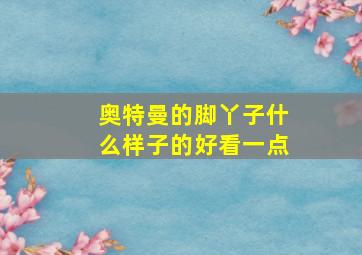 奥特曼的脚丫子什么样子的好看一点